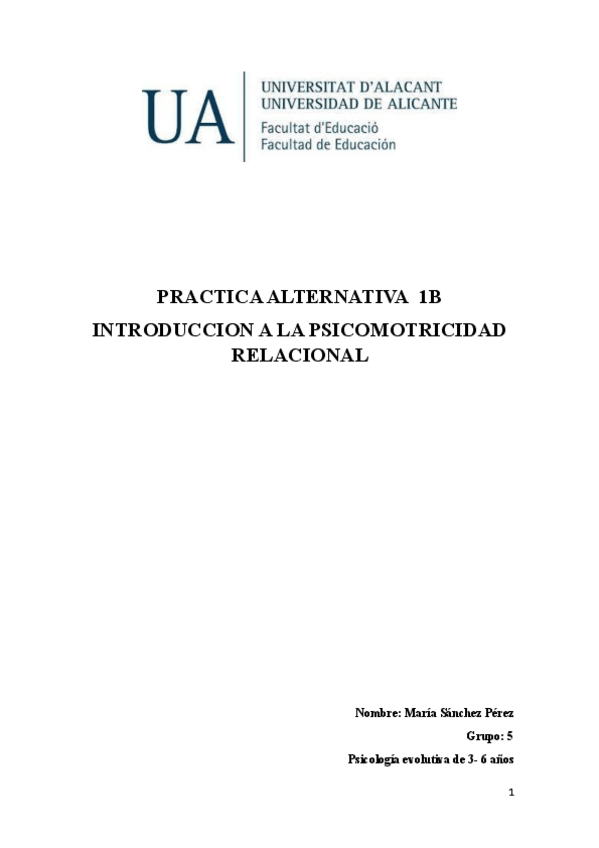 UA
UNIVERSITAT D'ALACANT
UNIVERSIDAD DE ALICANTE
Facultat d'Educació
Facultad de Educación

PRACTICA ALTERNATIVA 1B

INTRODUCCION A LA PSICOMOTRICIDAD RELACIONAL

Nombre: María Sánchez Pérez

Grupo: 5

Psicología evolutiva de 3- 6 años

1